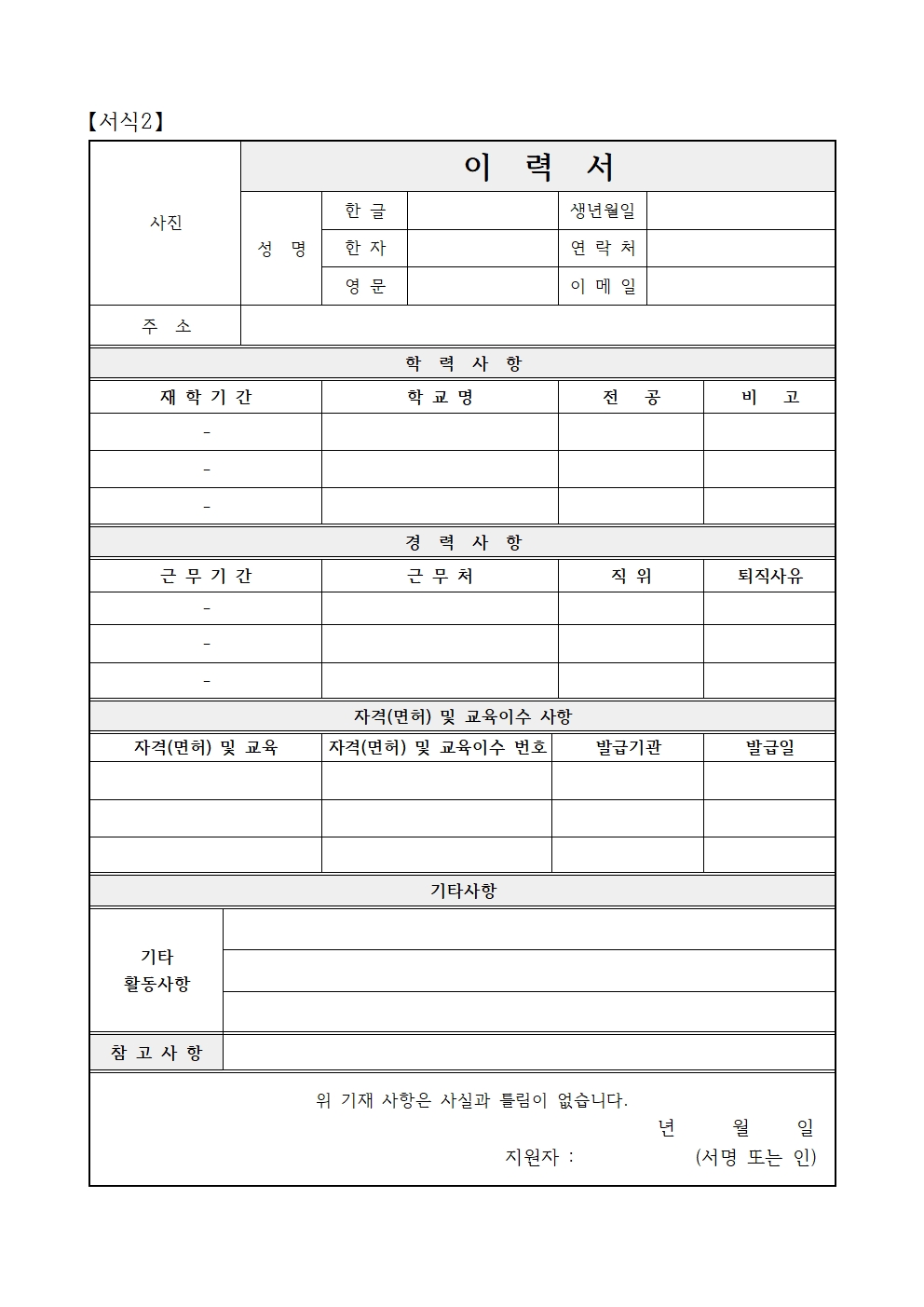 【서식2】

| 사진 | 이 력 서 | | | | |
|---|---|---|---|---|---|
| | 성 명 | 한 글 | | 생년월일 | |
| | | 한 자 | | 연 락 처 | |
| | | 영 문 | | 이 메 일 | |
| 주 소 | | | | | |

학 력 사 항

| 재 학 기 간 | 학 교 명 | 전 공 | 비 고 |
|---|---|---|---|
| - | | | |
| - | | | |
| - | | | |

경 력 사 항

| 근 무 기 간 | 근 무 처 | 직 위 | 퇴직사유 |
|---|---|---|---|
| - | | | |
| - | | | |
| - | | | |

자격(면허) 및 교육이수 사항

| 자격(면허) 및 교육 | 자격(면허) 및 교육이수 번호 | 발급기관 | 발급일 |
|---|---|---|---|
| | | | |
| | | | |
| | | | |

기타사항

| 기타 활동사항 | |
|---|---|
| | |
| | |
| 참 고 사 항 | |

위 기재 사항은 사실과 틀림이 없습니다.

년 월 일

지원자 : (서명 또는 인)